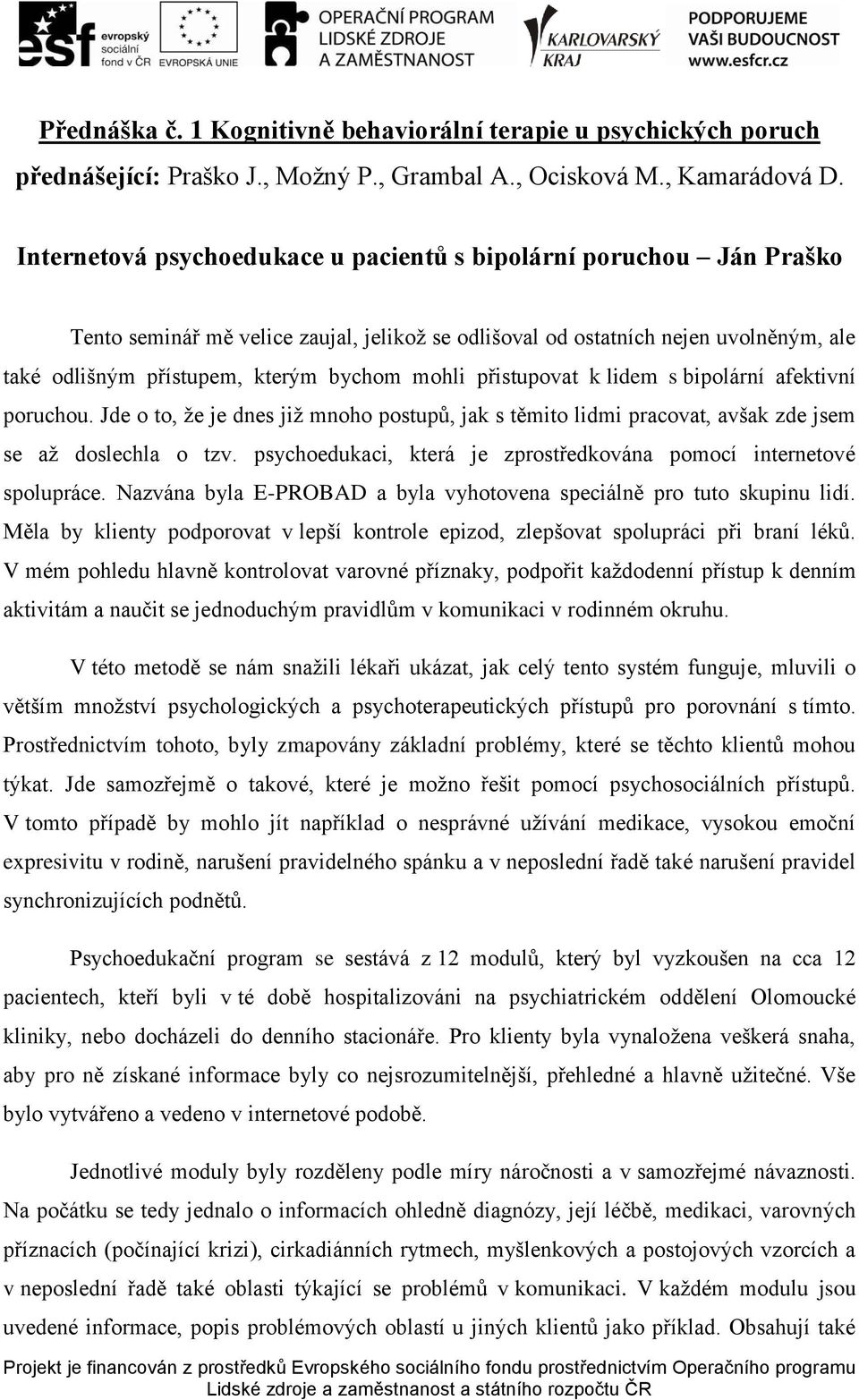 esf evropský sociální fond v ČR

EVROPSKÁ UNIE

OPERAČNÍ PROGRAM LIDSKÉ ZDROJE A ZAMĚSTNANOST

KARLOVARSKÝ KRAJ

PODPORUJEME VAŠI BUDOUCNOST www.esfcr.cz

Přednáška č. 1 Kognitivně behaviorální terapie u psychických poruch
přednášející: Praško J., Možný P., Grambal A., Ocisková M., Kamarádová D.

Internetová psychoedukace u pacientů s bipolární poruchou – Ján Praško

Tento seminář mě velice zaujal, jelikož se odlišoval od ostatních nejen uvolněným, ale také odlišným přístupem, kterým bychom mohli přistupovat k lidem s bipolární afektivní poruchou. Jde o to, že je dnes již mnoho postupů, jak s těmito lidmi pracovat, avšak zde jsem se až doslechla o tzv. psychoedukaci, která je zprostředkována pomocí internetové spolupráce. Nazvána byla E-PROBAD a byla vyhotovena speciálně pro tuto skupinu lidí. Měla by klienty podporovat v lepší kontrole epizod, zlepšovat spolupráci při braní léků. V mém pohledu hlavně kontrolovat varovné příznaky, podpořit každodenní přístup k denním aktivitám a naučit se jednoduchým pravidlům v komunikaci v rodinném okruhu.

V této metodě se nám snažili lékaři ukázat, jak celý tento systém funguje, mluvili o větším množství psychologických a psychoterapeutických přístupů pro porovnání s tímto. Prostřednictvím tohoto, byly zmapovány základní problémy, které se těchto klientů mohou týkat. Jde samozřejmě o takové, které je možno řešit pomocí psychosociálních přístupů. V tomto případě by mohlo jít například o nesprávné užívání medikace, vysokou emoční expresivitu v rodině, narušení pravidelného spánku a v neposlední řadě také narušení pravidel synchronizujících podnětů.

Psychoedukační program se sestává z 12 modulů, který byl vyzkoušen na cca 12 pacientech, kteří byli v té době hospitalizováni na psychiatrickém oddělení Olomoucké kliniky, nebo docházeli do denního stacionáře. Pro klienty byla vynaložena veškerá snaha, aby pro ně získané informace byly co nejsrozumitelnější, přehledné a hlavně užitečné. Vše bylo vytvářeno a vedeno v internetové podobě.

Jednotlivé moduly byly rozděleny podle míry náročnosti a v samozřejmé návaznosti. Na počátku se tedy jednalo o informacích ohledně diagnózy, její léčbě, medikaci, varovných příznacích (počínající krizi), cirkadiánních rytmech, myšlenkových a postojových vzorcích a v neposlední řadě také oblasti týkající se problémů v komunikaci. V každém modulu jsou uvedené informace, popis problémových oblastí u jiných klientů jako příklad. Obsahují také

Projekt je financován z prostředků Evropského sociálního fondu prostřednictvím Operačního programu Lidské zdroje a zaměstnanost a státního rozpočtu ČR